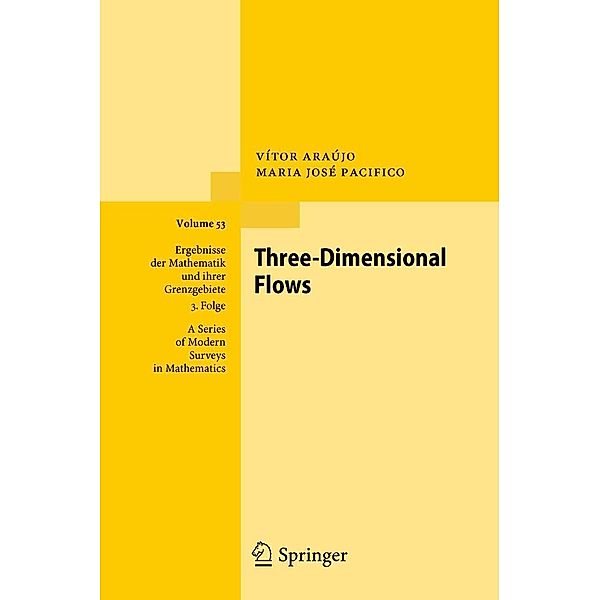 VÍTOR ARAÚJO
MARIA JOSÉ PACIFICO

Volume 53

Ergebnisse der Mathematik und ihrer Grenzgebiete
3. Folge

A Series of Modern Surveys in Mathematics

Three-Dimensional Flows

Springer